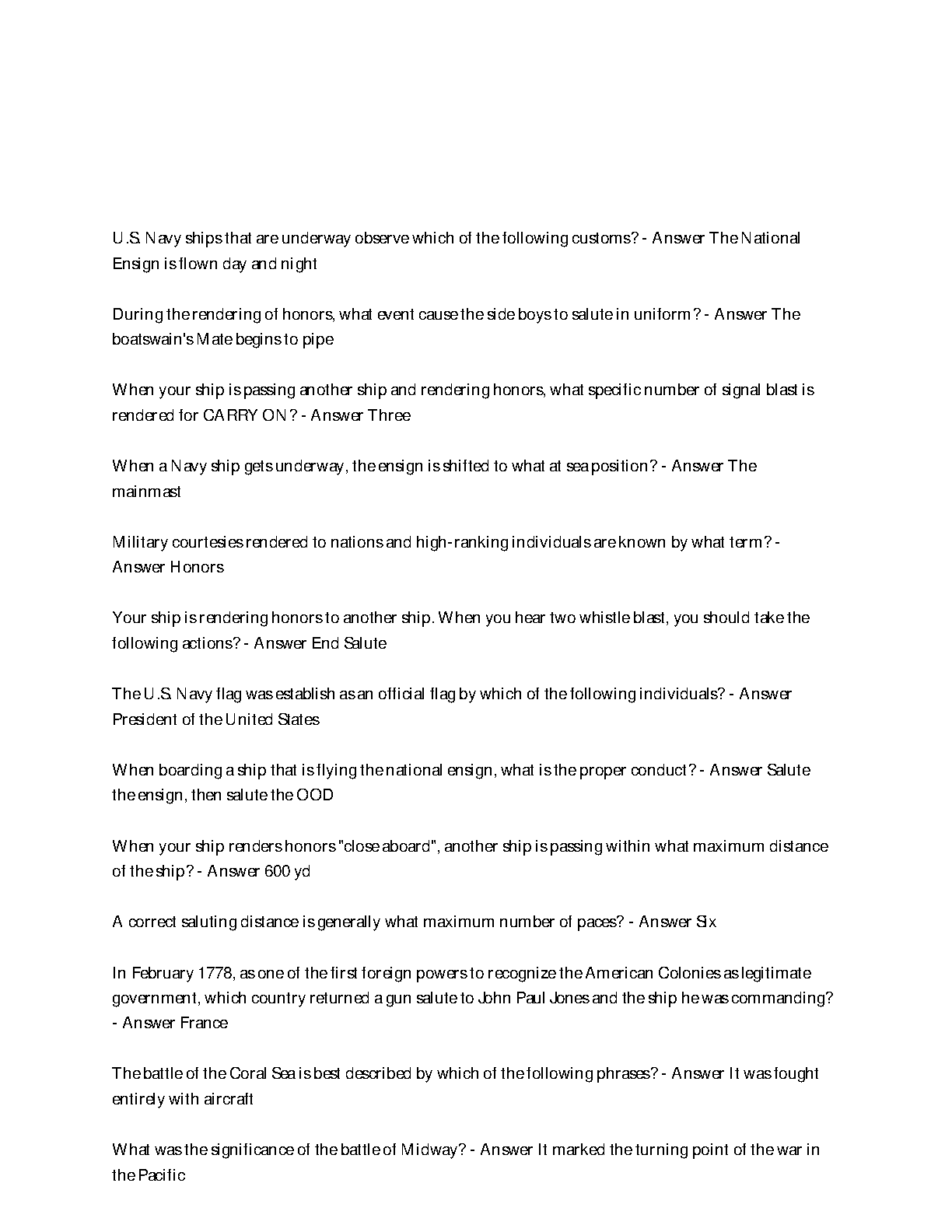 U.S. Navy ships that are underway observe which of the following customs? - Answer The National Ensign is flown day and night

During the rendering of honors, what event cause the side boys to salute in uniform? - Answer The boatswain's Mate begins to pipe

When your ship is passing another ship and rendering honors, what specific number of signal blast is rendered for CARRY ON? - Answer Three

When a Navy ship gets underway, the ensign is shifted to what at sea position? - Answer The mainmast

Military courtesies rendered to nations and high-ranking individuals are known by what term? - Answer Honors

Your ship is rendering honors to another ship. When you hear two whistle blast, you should take the following actions? - Answer End Salute

The U.S. Navy flag was establish as an official flag by which of the following individuals? - Answer President of the United States

When boarding a ship that is flying the national ensign, what is the proper conduct? - Answer Salute the ensign, then salute the OOD

When your ship renders honors "close aboard", another ship is passing within what maximum distance of the ship? - Answer 600 yd

A correct saluting distance is generally what maximum number of paces? - Answer Six

In February 1778, as one of the first foreign powers to recognize the American Colonies as legitimate government, which country returned a gun salute to John Paul Jones and the ship he was commanding? - Answer France

The battle of the Coral Sea is best described by which of the following phrases? - Answer It was fought entirely with aircraft

What was the significance of the battle of Midway? - Answer It marked the turning point of the war in the Pacific